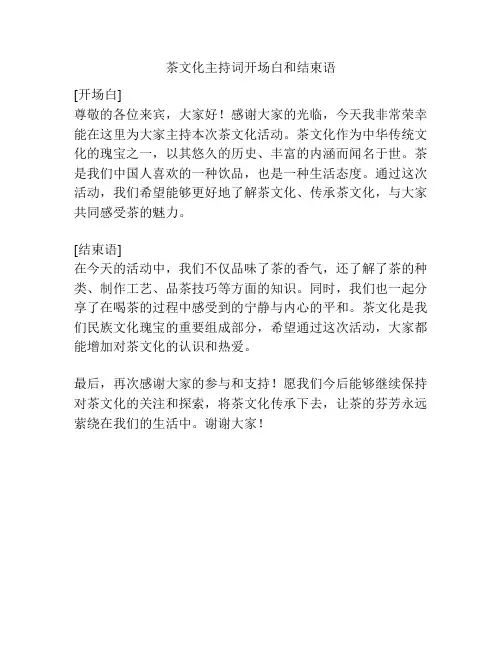 茶文化主持词开场白和结束语

[开场白]
尊敬的各位来宾，大家好！感谢大家的光临，今天我非常荣幸能在这里为大家主持本次茶文化活动。茶文化作为中华传统文化的瑰宝之一，以其悠久的历史、丰富的内涵而闻名于世。茶是我们中国人喜欢的一种饮品，也是一种生活态度。通过这次活动，我们希望能够更好地了解茶文化、传承茶文化，与大家共同感受茶的魅力。

[结束语]
在今天的活动中，我们不仅品味了茶的香气，还了解了茶的种类、制作工艺、品茶技巧等方面的知识。同时，我们也一起分享了在喝茶的过程中感受到的宁静与内心的平和。茶文化是我们民族文化瑰宝的重要组成部分，希望通过这次活动，大家都能增加对茶文化的认识和热爱。

最后，再次感谢大家的参与和支持！愿我们今后能够继续保持对茶文化的关注和探索，将茶文化传承下去，让茶的芬芳永远萦绕在我们的生活中。谢谢大家！